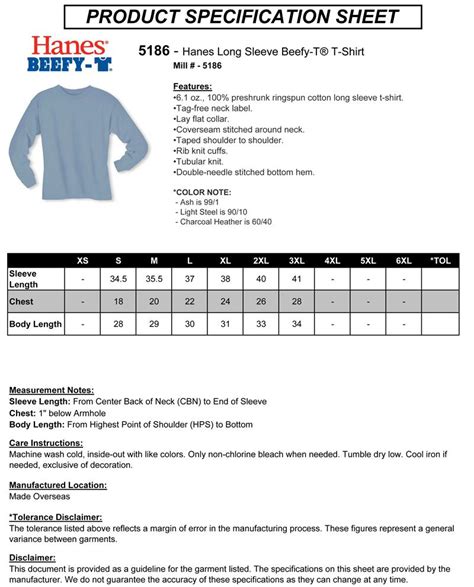 PRODUCT SPECIFICATION SHEET

Hanes BEEFY-T

5186 - Hanes Long Sleeve Beefy-T® T-Shirt
Mill # - 5186

Features:
•6.1 oz., 100% preshrunk ringspun cotton long sleeve t-shirt.
•Tag-free neck label.
•Lay flat collar.
•Coverseam stitched around neck.
•Taped shoulder to shoulder.
•Rib knit cuffs.
•Tubular knit.
•Double-needle stitched bottom hem.

*COLOR NOTE:
- Ash is 99/1
- Light Steel is 90/10
- Charcoal Heather is 60/40

| | XS | S | M | L | XL | 2XL | 3XL | 4XL | 5XL | 6XL | *TOL |
|---|---|---|---|---|---|---|---|---|---|---|---|
| Sleeve Length | - | 34.5 | 35.5 | 37 | 38 | 40 | 41 | - | - | - | |
| Chest | - | 18 | 20 | 22 | 24 | 26 | 28 | - | - | - | |
| Body Length | - | 28 | 29 | 30 | 31 | 33 | 34 | - | - | - | |

Measurement Notes:
Sleeve Length: From Center Back of Neck (CBN) to End of Sleeve
Chest: 1" below Armhole
Body Length: From Highest Point of Shoulder (HPS) to Bottom

Care Instructions:
Machine wash cold, inside-out with like colors. Only non-chlorine bleach when needed. Tumble dry low. Cool iron if needed, exclusive of decoration.

Manufactured Location:
Made Overseas

*Tolerance Disclaimer:
The tolerance listed above reflects a margin of error in the manufacturing process. These figures represent a general variance between garments.

Disclaimer:
This document is provided as a guideline for the garment listed. The specifications on this sheet are provided by the manufacturer. We do not guarantee the accuracy of these specifications as they can change at any time.